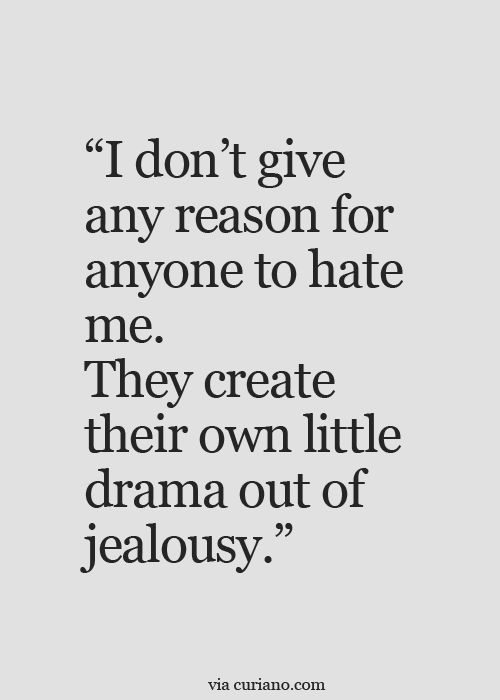 “I don’t give any reason for anyone to hate me.
They create their own little drama out of jealousy.”

via curiano.com